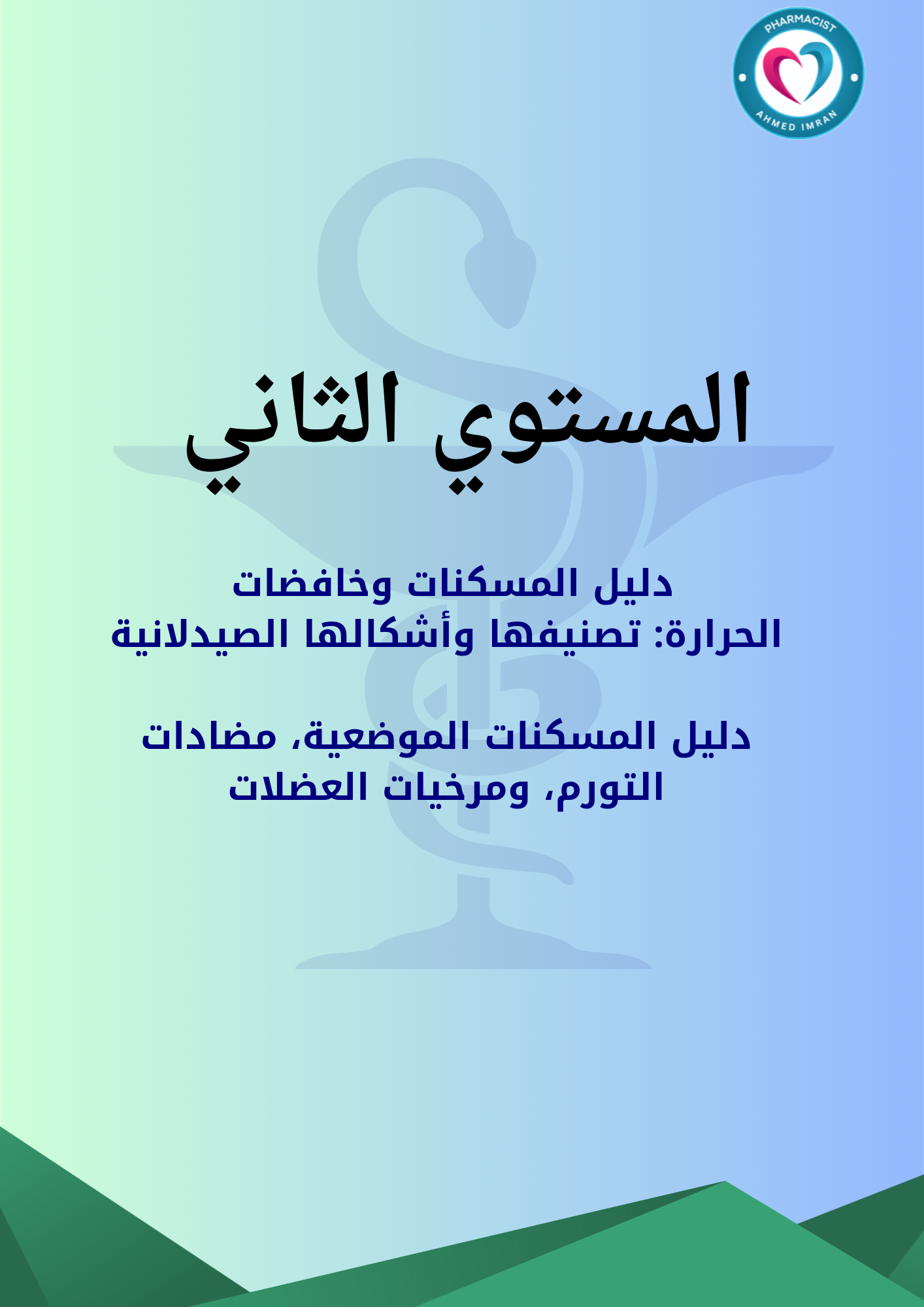 PHARMACIST
AHMED IMRAN

المستوي الثاني

دليل المسكنات وخافضات الحرارة: تصنيفها وأشكالها الصيدلانية

دليل المسكنات الموضعية، مضادات التورم، ومرخيات العضلات